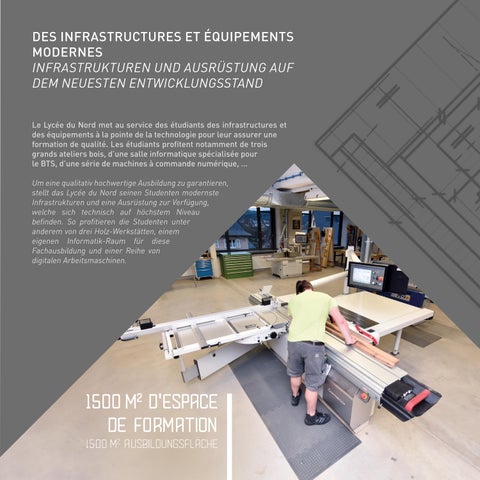 DES INFRASTRUCTURES ET ÉQUIPEMENTS MODERNES
INFRASTRUKTUREN UND AUSRÜSTUNG AUF DEM NEUESTEN ENTWICKLUNGSSTAND

Le Lycée du Nord met au service des étudiants des infrastructures et des équipements à la pointe de la technologie pour leur assurer une formation de qualité. Les étudiants profitent notamment de trois grands ateliers bois, d'une salle informatique spécialisée pour le BTS, d'une série de machines à commande numérique, ...

Um eine qualitativ hochwertige Ausbildung zu garantieren, stellt das Lycée du Nord seinen Studenten modernste Infrastrukturen und eine Ausrüstung zur Verfügung, welche sich technisch auf höchstem Niveau befinden. So profitieren die Studenten unter anderem von drei Holz-Werkstätten, einem eigenen Informatik-Raum für diese Fachausbildung und einer Reihe von digitalen Arbeitsmaschinen.

1500 M² D'ESPACE DE FORMATION
1500 M² AUSBILDUNGSFLÄCHE